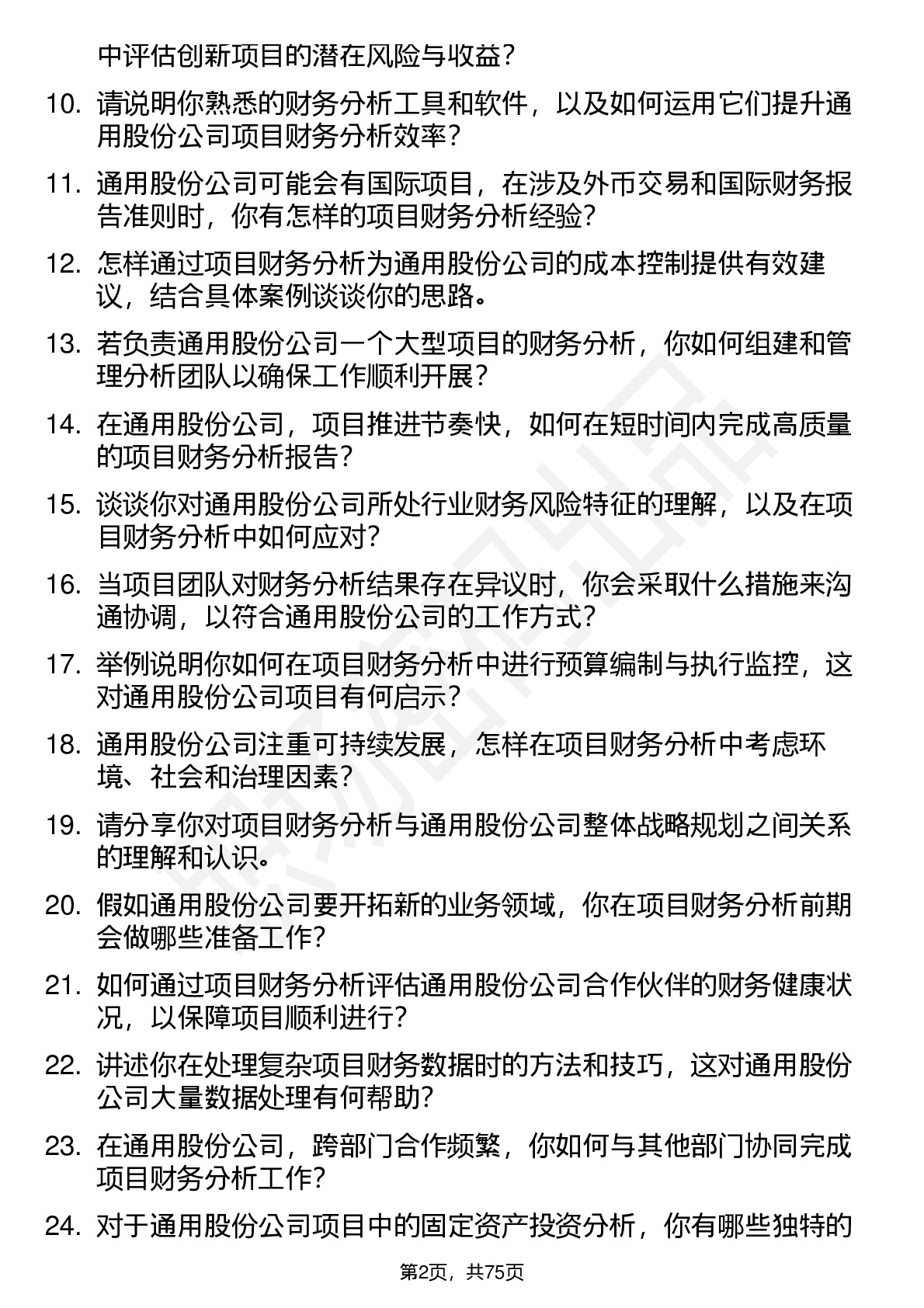 中评估创新项目的潜在风险与收益？

10. 请说明你熟悉的财务分析工具和软件，以及如何运用它们提升通用股份公司项目财务分析效率？

11. 通用股份公司可能会有国际项目，在涉及外币交易和国际财务报告准则时，你有怎样的项目财务分析经验？

12. 怎样通过项目财务分析为通用股份公司的成本控制提供有效建议，结合具体案例谈谈你的思路。

13. 若负责通用股份公司一个大型项目的财务分析，你如何组建和管理分析团队以确保工作顺利开展？

14. 在通用股份公司，项目推进节奏快，如何在短时间内完成高质量的项目财务分析报告？

15. 谈谈你对通用股份公司所处行业财务风险特征的理解，以及在项目财务分析中如何应对？

16. 当项目团队对财务分析结果存在异议时，你会采取什么措施来沟通协调，以符合通用股份公司的工作方式？

17. 举例说明你如何在项目财务分析中进行预算编制与执行监控，这对通用股份公司项目有何启示？

18. 通用股份公司注重可持续发展，怎样在项目财务分析中考虑环境、社会和治理因素？

19. 请分享你对项目财务分析与通用股份公司整体战略规划之间关系的理解和认识。

20. 假如通用股份公司要开拓新的业务领域，你在项目财务分析前期会做哪些准备工作？

21. 如何通过项目财务分析评估通用股份公司合作伙伴的财务健康状况，以保障项目顺利进行？

22. 讲述你在处理复杂项目财务数据时的方法和技巧，这对通用股份公司大量数据处理有何帮助？

23. 在通用股份公司，跨部门合作频繁，你如何与其他部门协同完成项目财务分析工作？

24. 对于通用股份公司项目中的固定资产投资分析，你有哪些独特的

第2页，共75页